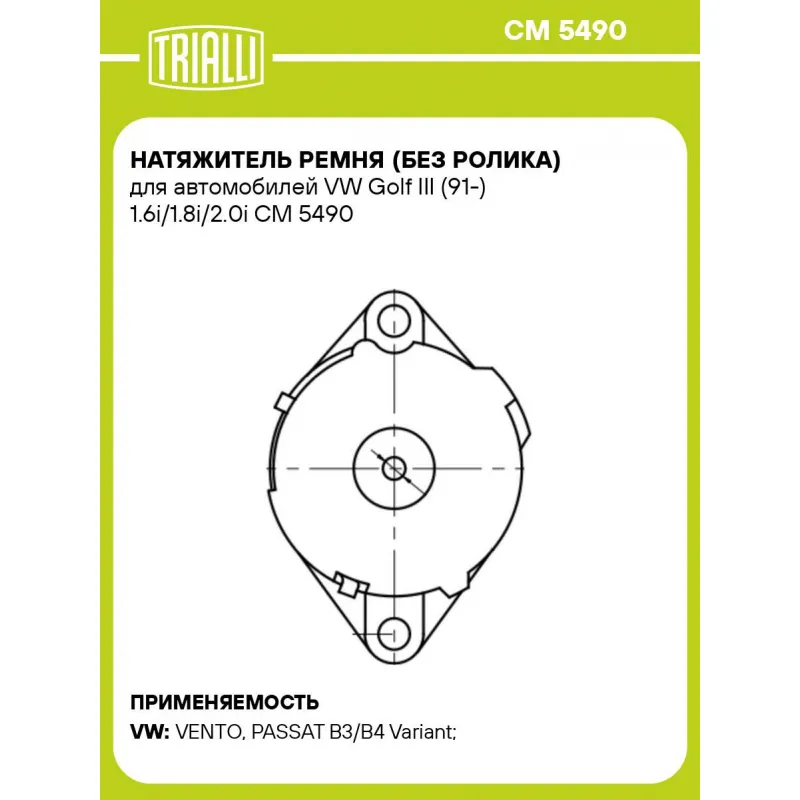 TRIALLI

CM 5490

НАТЯЖИТЕЛЬ РЕМНЯ (БЕЗ РОЛИКА)
для автомобилей VW Golf III (91-) 1.6i/1.8i/2.0i CM 5490

ПРИМЕНЯЕМОСТЬ
VW: VENTO, PASSAT B3/B4 Variant;